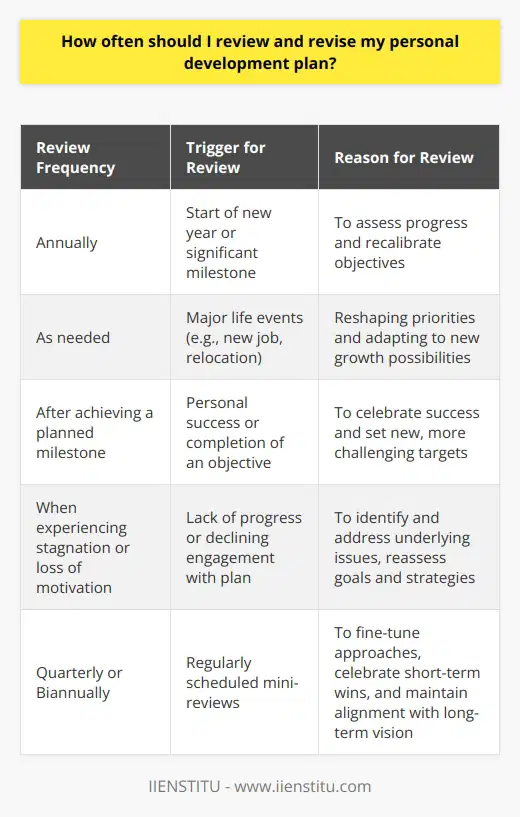 How often should I review and revise my personal development plan?

| Review Frequency | Trigger for Review | Reason for Review |
|---|---|---|
| Annually | Start of new year or significant milestone | To assess progress and recalibrate objectives |
| As needed | Major life events (e.g., new job, relocation) | Reshaping priorities and adapting to new growth possibilities |
| After achieving a planned milestone | Personal success or completion of an objective | To celebrate success and set new, more challenging targets |
| When experiencing stagnation or loss of motivation | Lack of progress or declining engagement with plan | To identify and address underlying issues, reassess goals and strategies |
| Quarterly or Biannually | Regularly scheduled mini-reviews | To fine-tune approaches, celebrate short-term wins, and maintain alignment with long-term vision |

IIENSTITU - www.iienstitu.com